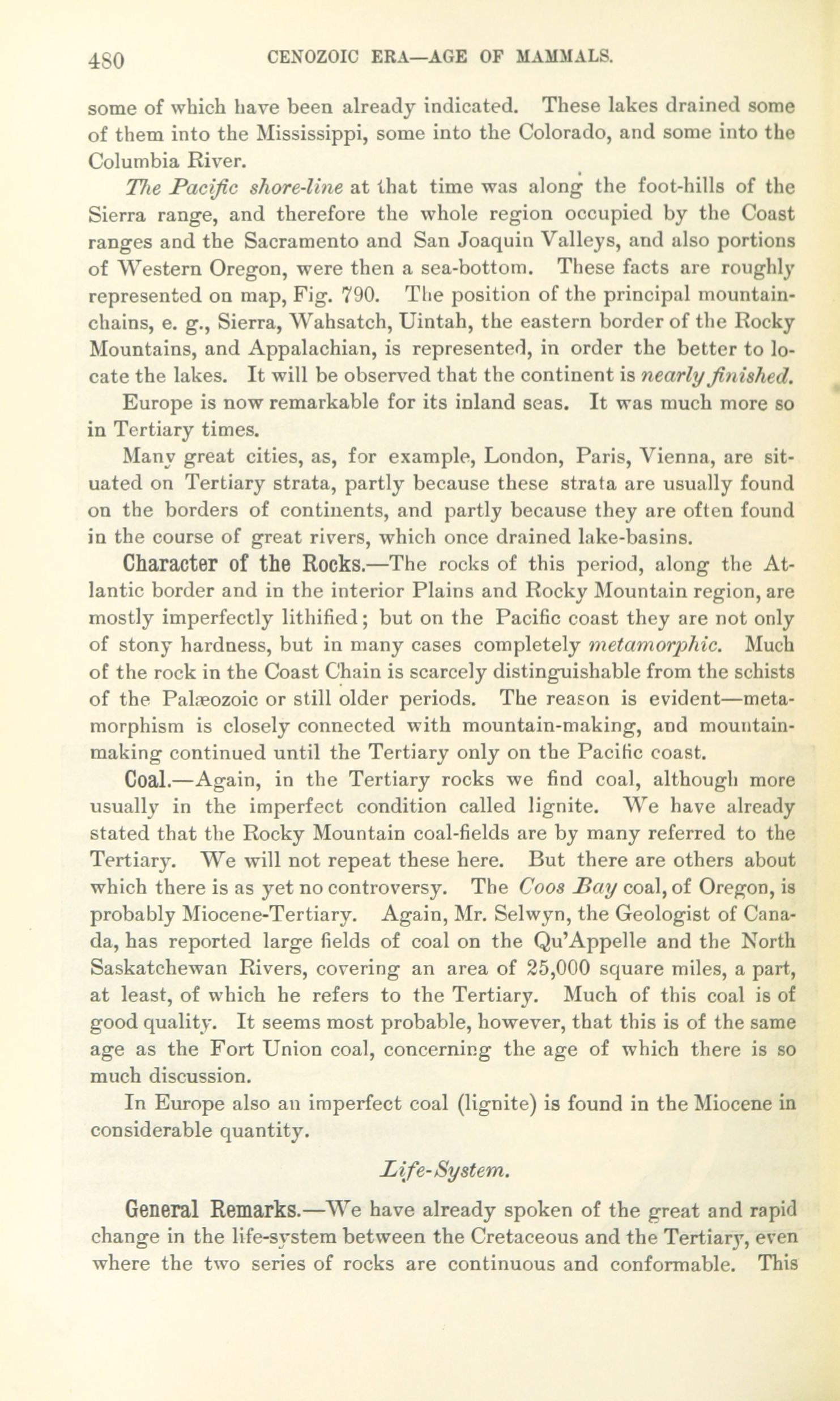 480 CENOZOIC ERA—AGE OF MAMMALS.

some of which have been already indicated. These lakes drained some of them into the Mississippi, some into the Colorado, and some into the Columbia River.

The Pacific shore-line at that time was along the foot-hills of the Sierra range, and therefore the whole region occupied by the Coast ranges and the Sacramento and San Joaquin Valleys, and also portions of Western Oregon, were then a sea-bottom. These facts are roughly represented on map, Fig. 790. The position of the principal mountain-chains, e. g., Sierra, Wahsatch, Uintah, the eastern border of the Rocky Mountains, and Appalachian, is represented, in order the better to locate the lakes. It will be observed that the continent is nearly finished.

Europe is now remarkable for its inland seas. It was much more so in Tertiary times.

Many great cities, as, for example, London, Paris, Vienna, are situated on Tertiary strata, partly because these strata are usually found on the borders of continents, and partly because they are often found in the course of great rivers, which once drained lake-basins.

Character of the Rocks.—The rocks of this period, along the Atlantic border and in the interior Plains and Rocky Mountain region, are mostly imperfectly lithified; but on the Pacific coast they are not only of stony hardness, but in many cases completely metamorphic. Much of the rock in the Coast Chain is scarcely distinguishable from the schists of the Palæozoic or still older periods. The reason is evident—metamorphism is closely connected with mountain-making, and mountain-making continued until the Tertiary only on the Pacific coast.

Coal.—Again, in the Tertiary rocks we find coal, although more usually in the imperfect condition called lignite. We have already stated that the Rocky Mountain coal-fields are by many referred to the Tertiary. We will not repeat these here. But there are others about which there is as yet no controversy. The Coos Bay coal, of Oregon, is probably Miocene-Tertiary. Again, Mr. Selwyn, the Geologist of Canada, has reported large fields of coal on the Qu'Appelle and the North Saskatchewan Rivers, covering an area of 25,000 square miles, a part, at least, of which he refers to the Tertiary. Much of this coal is of good quality. It seems most probable, however, that this is of the same age as the Fort Union coal, concerning the age of which there is so much discussion.

In Europe also an imperfect coal (lignite) is found in the Miocene in considerable quantity.

Life-System.

General Remarks.—We have already spoken of the great and rapid change in the life-system between the Cretaceous and the Tertiary, even where the two series of rocks are continuous and conformable. This